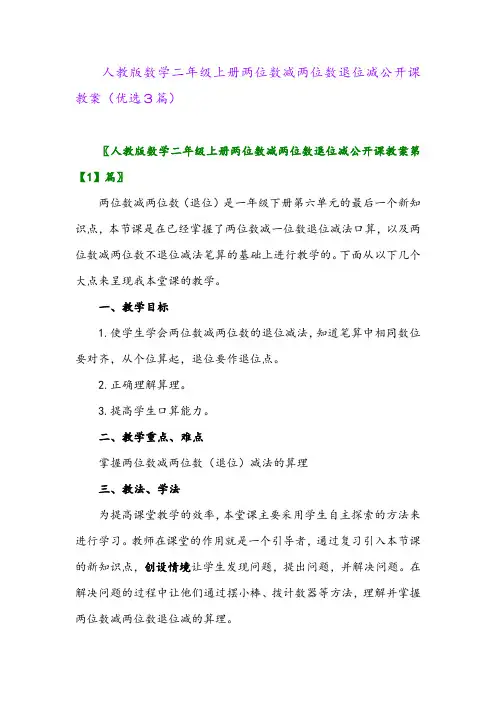 人教版数学二年级上册两位数减两位数退位减公开课教案（优选3篇）

〖人教版数学二年级上册两位数减两位数退位减公开课教案第【1】篇〗

两位数减两位数（退位）是一年级下册第六单元的最后一个新知识点，本节课是在已经掌握了两位数减一位数退位减法口算，以及两位数减两位数不退位减法笔算的基础上进行教学的。下面从以下几个大点来呈现我本堂课的教学。

一、教学目标

1. 使学生学会两位数减两位数的退位减法，知道笔算中相同数位要对齐，从个位算起，退位要作退位点。

2. 正确理解算理。

3. 提高学生口算能力。

二、教学重点、难点

掌握两位数减两位数（退位）减法的算理

三、教法、学法

为提高课堂教学的效率，本堂课主要采用学生自主探索的方法来进行学习。教师在课堂的作用就是一个引导者，通过复习引入本节课的新知识点，创设情境让学生发现问题，提出问题，并解决问题。在解决问题的过程中让他们通过摆小棒、拨计数器等方法，理解并掌握两位数减两位数退位减的算理。